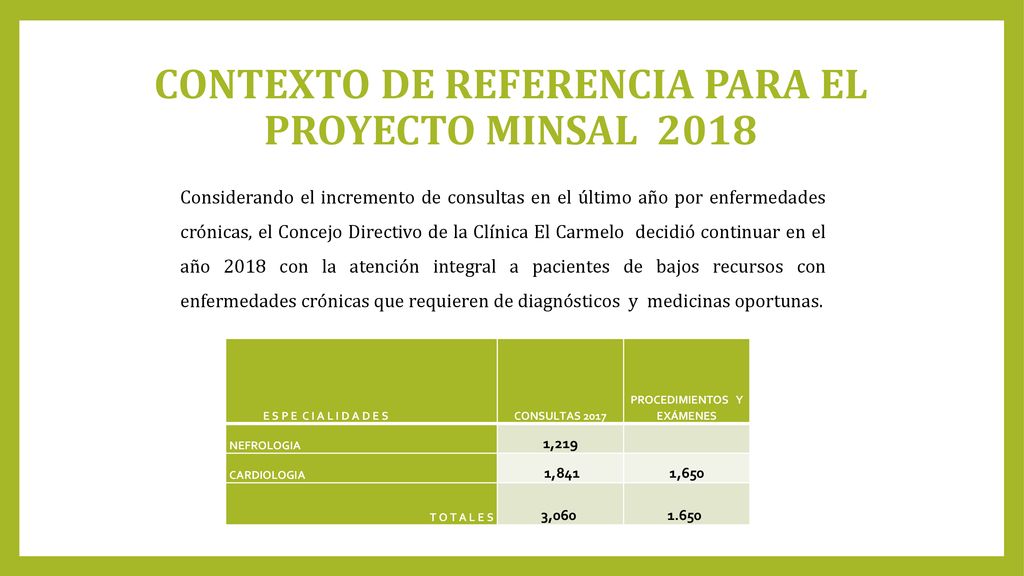 CONTEXTO DE REFERENCIA PARA EL PROYECTO MINSAL 2018

Considerando el incremento de consultas en el último año por enfermedades crónicas, el Concejo Directivo de la Clínica El Carmelo decidió continuar en el año 2018 con la atención integral a pacientes de bajos recursos con enfermedades crónicas que requieren de diagnósticos y medicinas oportunas.

| E S P E C I A L I D A D E S | CONSULTAS 2017 | PROCEDIMIENTOS Y EXÁMENES |
|---|---|---|
| NEFROLOGIA | 1,219 | |
| CARDIOLOGIA | 1,841 | 1,650 |
| T O T A L E S | 3,060 | 1.650 |